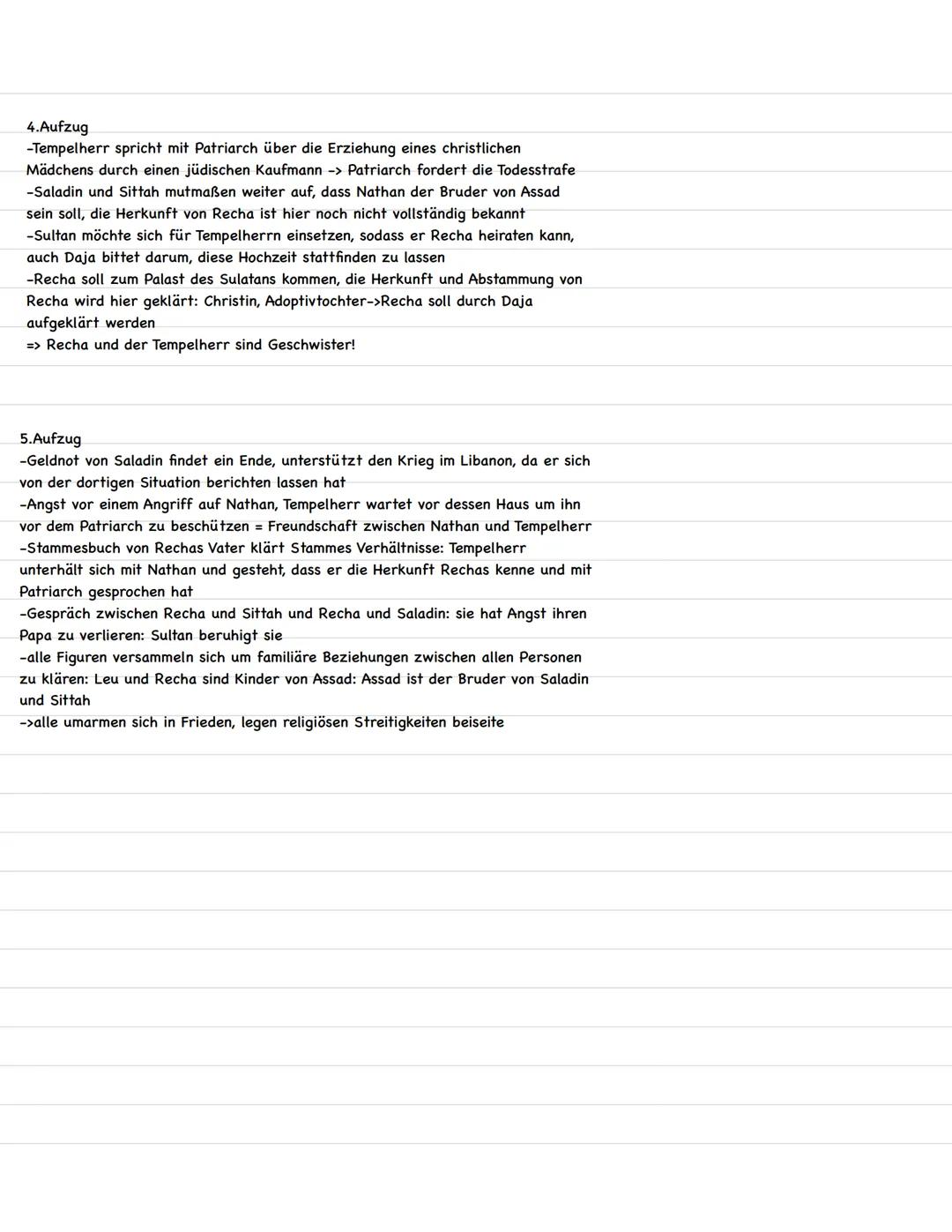 4.Aufzug
-Tempelherr spricht mit Patriarch über die Erziehung eines christlichen Mädchens durch einen jüdischen Kaufmann -> Patriarch fordert die Todesstrafe
-Saladin und Sittah mutmaßen weiter auf, dass Nathan der Bruder von Assad sein soll, die Herkunft von Recha ist hier noch nicht vollständig bekannt
-Sultan möchte sich für Tempelherrn einsetzen, sodass er Recha heiraten kann, auch Daja bittet darum, diese Hochzeit stattfinden zu lassen
-Recha soll zum Palast des Sulatans kommen, die Herkunft und Abstammung von Recha wird hier geklärt: Christin, Adoptivtochter->Recha soll durch Daja aufgeklärt werden
=> Recha und der Tempelherr sind Geschwister!

5.Aufzug
-Geldnot von Saladin findet ein Ende, unterstützt den Krieg im Libanon, da er sich von der dortigen Situation berichten lassen hat
-Angst vor einem Angriff auf Nathan, Tempelherr wartet vor dessen Haus um ihn vor dem Patriarch zu beschützen = Freundschaft zwischen Nathan und Tempelherr
-Stammesbuch von Rechas Vater klärt Stammes Verhältnisse: Tempelherr unterhält sich mit Nathan und gesteht, dass er die Herkunft Rechas kenne und mit Patriarch gesprochen hat
-Gespräch zwischen Recha und Sittah und Recha und Saladin: sie hat Angst ihren Papa zu verlieren: Sultan beruhigt sie
-alle Figuren versammeln sich um familiäre Beziehungen zwischen allen Personen zu klären: Leu und Recha sind Kinder von Assad: Assad ist der Bruder von Saladin und Sittah
->alle umarmen sich in Frieden, legen religiösen Streitigkeiten beiseite